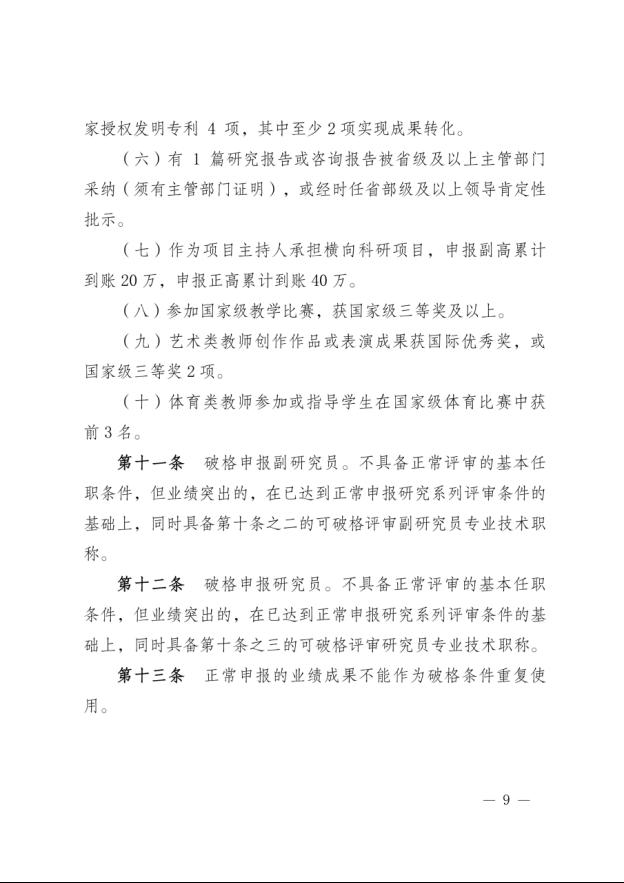 家授权发明专利 4 项，其中至少 2 项实现成果转化。

（六）有 1 篇研究报告或咨询报告被省级及以上主管部门采纳（须有主管部门证明），或经时任省部级及以上领导肯定性批示。

（七）作为项目主持人承担横向科研项目，申报副高累计到账 20 万，申报正高累计到账 40 万。

（八）参加国家级教学比赛，获国家级三等奖及以上。

（九）艺术类教师创作作品或表演成果获国际优秀奖，或国家级三等奖 2 项。

（十）体育类教师参加或指导学生在国家级体育比赛中获前 3 名。

第十一条　破格申报副研究员。不具备正常评审的基本任职条件，但业绩突出的，在已达到正常申报研究系列评审条件的基础上，同时具备第十条之二的可破格评审副研究员专业技术职称。

第十二条　破格申报研究员。不具备正常评审的基本任职条件，但业绩突出的，在已达到正常申报研究系列评审条件的基础上，同时具备第十条之三的可破格评审研究员专业技术职称。

第十三条　正常申报的业绩成果不能作为破格条件重复使用。

— 9 —